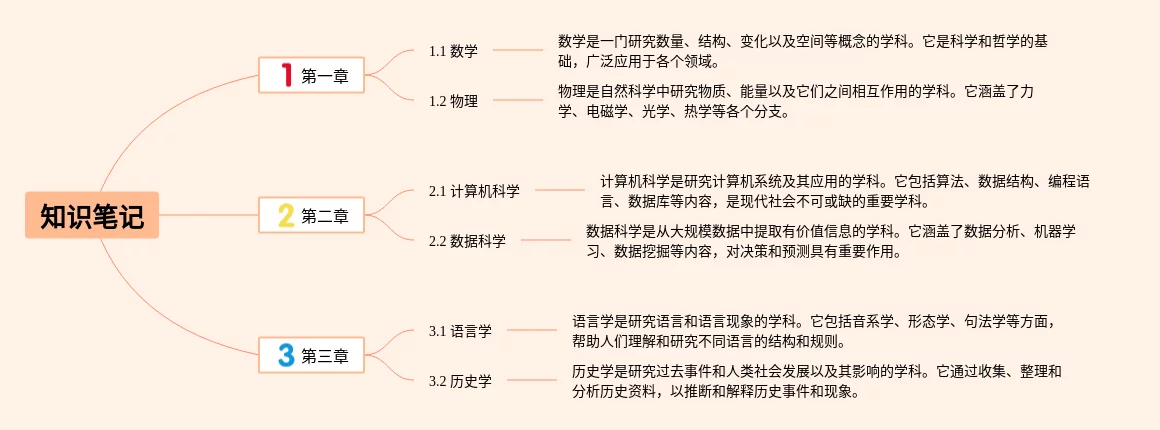 知识笔记

1 第一章

1.1 数学

数学是一门研究数量、结构、变化以及空间等概念的学科。它是科学和哲学的基础，广泛应用于各个领域。

1.2 物理

物理是自然科学中研究物质、能量以及它们之间相互作用的学科。它涵盖了力学、电磁学、光学、热学等各个分支。

2 第二章

2.1 计算机科学

计算机科学是研究计算机系统及其应用的学科。它包括算法、数据结构、编程语言、数据库等内容，是现代社会不可或缺的重要学科。

2.2 数据科学

数据科学是从大规模数据中提取有价值信息的学科。它涵盖了数据分析、机器学习、数据挖掘等内容，对决策和预测具有重要作用。

3 第三章

3.1 语言学

语言学是研究语言和语言现象的学科。它包括音系学、形态学、句法学等方面，帮助人们理解和研究不同语言的结构和规则。

3.2 历史学

历史学是研究过去事件和人类社会发展以及其影响的学科。它通过收集、整理和分析历史资料，以推断和解释历史事件和现象。